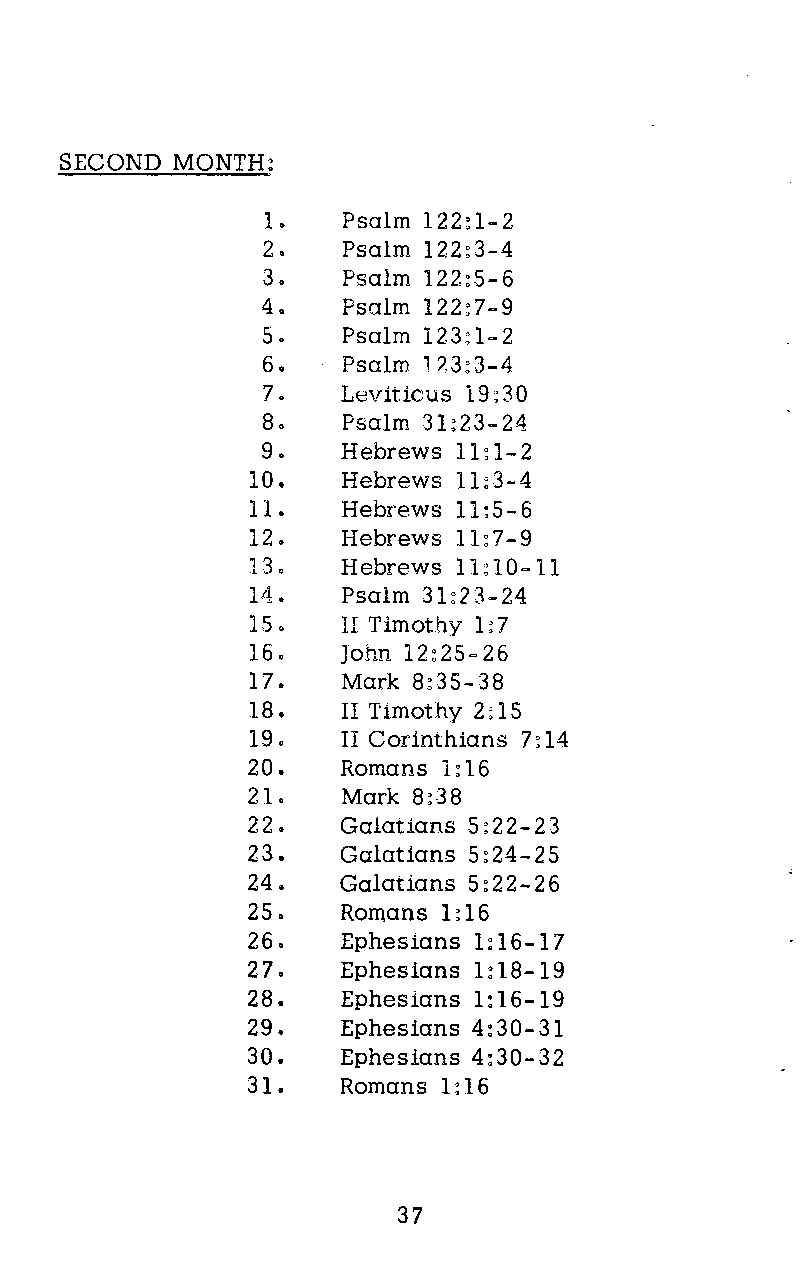 SECOND MONTH:

1. Psalm 122:1-2
2. Psalm 122:3-4
3. Psalm 122:5-6
4. Psalm 122:7-9
5. Psalm 123:1-2
6. Psalm 123:3-4
7. Leviticus 19:30
8. Psalm 31:23-24
9. Hebrews 11:1-2
10. Hebrews 11:3-4
11. Hebrews 11:5-6
12. Hebrews 11:7-9
13. Hebrews 11:10-11
14. Psalm 31:23-24
15. II Timothy 1:7
16. John 12:25-26
17. Mark 8:35-38
18. II Timothy 2:15
19. II Corinthians 7:14
20. Romans 1:16
21. Mark 8:38
22. Galatians 5:22-23
23. Galatians 5:24-25
24. Galatians 5:22-26
25. Romans 1:16
26. Ephesians 1:16-17
27. Ephesians 1:18-19
28. Ephesians 1:16-19
29. Ephesians 4:30-31
30. Ephesians 4:30-32
31. Romans 1:16

37